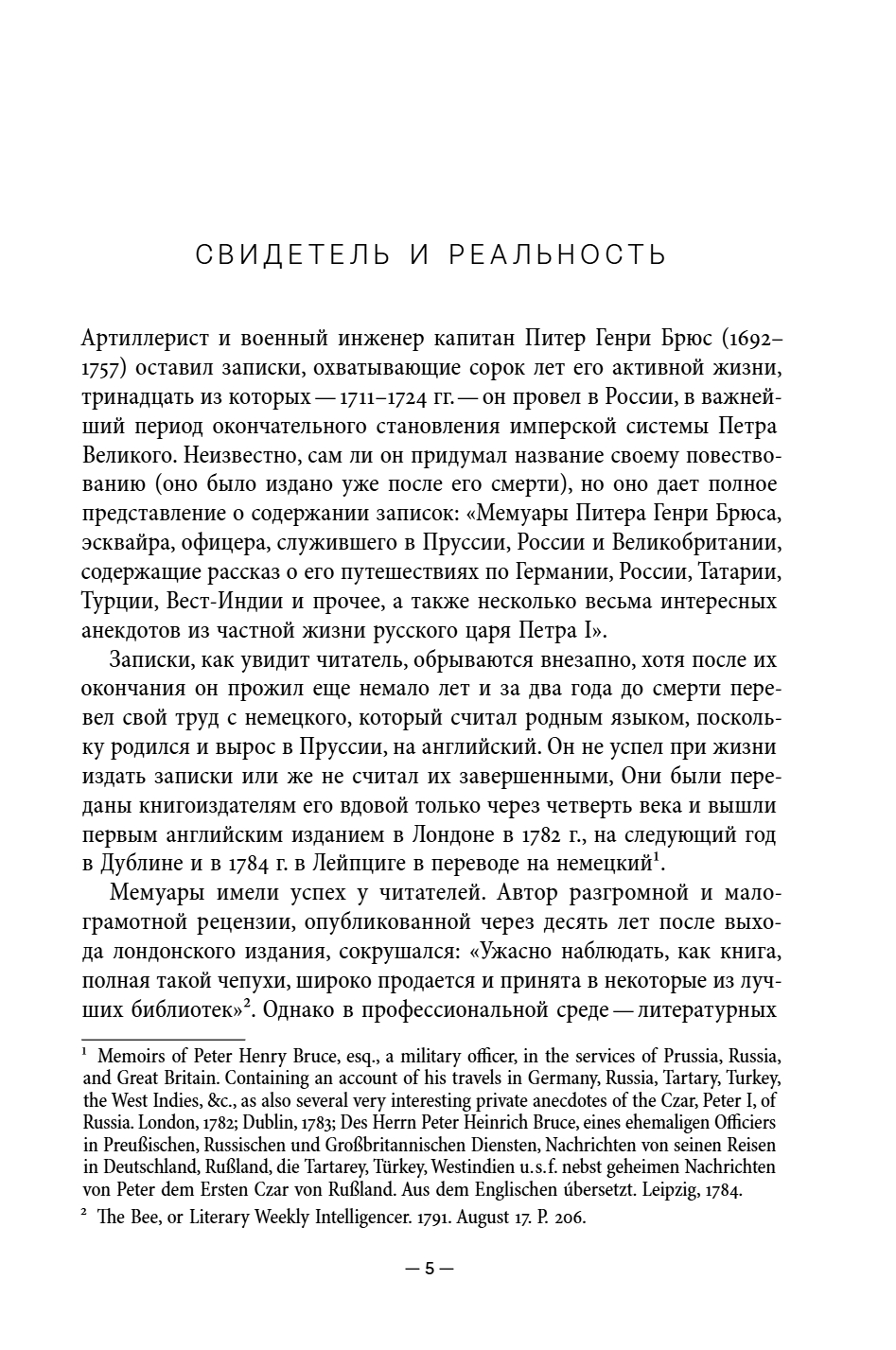 СВИДЕТЕЛЬ И РЕАЛЬНОСТЬ

Артиллерист и военный инженер капитан Питер Генри Брюс (1692–1757) оставил записки, охватывающие сорок лет его активной жизни, тринадцать из которых — 1711–1724 гг. — он провел в России, в важнейший период окончательного становления имперской системы Петра Великого. Неизвестно, сам ли он придумал название своему повествованию (оно было издано уже после его смерти), но оно дает полное представление о содержании записок: «Мемуары Питера Генри Брюса, эсквайра, офицера, служившего в Пруссии, России и Великобритании, содержащие рассказ о его путешествиях по Германии, России, Татарии, Турции, Вест-Индии и прочее, а также несколько весьма интересных анекдотов из частной жизни русского царя Петра I».

Записки, как увидит читатель, обрываются внезапно, хотя после их окончания он прожил еще немало лет и за два года до смерти перевел свой труд с немецкого, который считал родным языком, поскольку родился и вырос в Пруссии, на английский. Он не успел при жизни издать записки или же не считал их завершенными, Они были переданы книгоиздателям его вдовой только через четверть века и вышли первым английским изданием в Лондоне в 1782 г., на следующий год в Дублине и в 1784 г. в Лейпциге в переводе на немецкий$^1$.

Мемуары имели успех у читателей. Автор разгромной и малограмотной рецензии, опубликованной через десять лет после выхода лондонского издания, сокрушался: «Ужасно наблюдать, как книга, полная такой чепухи, широко продается и принята в некоторые из лучших библиотек»$^2$. Однако в профессиональной среде — литературных

$^1$ Memoirs of Peter Henry Bruce, esq., a military officer, in the services of Prussia, Russia, and Great Britain. Containing an account of his travels in Germany, Russia, Tartary, Turkey, the West Indies, &c., as also several very interesting private anecdotes of the Czar, Peter I, of Russia. London, 1782; Dublin, 1783; Des Herrn Peter Heinrich Bruce, eines ehemaligen Officiers in Preußischen, Russischen und Großbritannischen Diensten, Nachrichten von seinen Reisen in Deutschland, Rußland, die Tartarey, Türkey, Westindien u.s.f. nebst geheimen Nachrichten von Peter dem Ersten Czar von Rußland. Aus dem Englischen úbersetzt. Leipzig, 1784.

$^2$ The Bee, or Literary Weekly Intelligencer. 1791. August 17. P. 206.

— 5 —